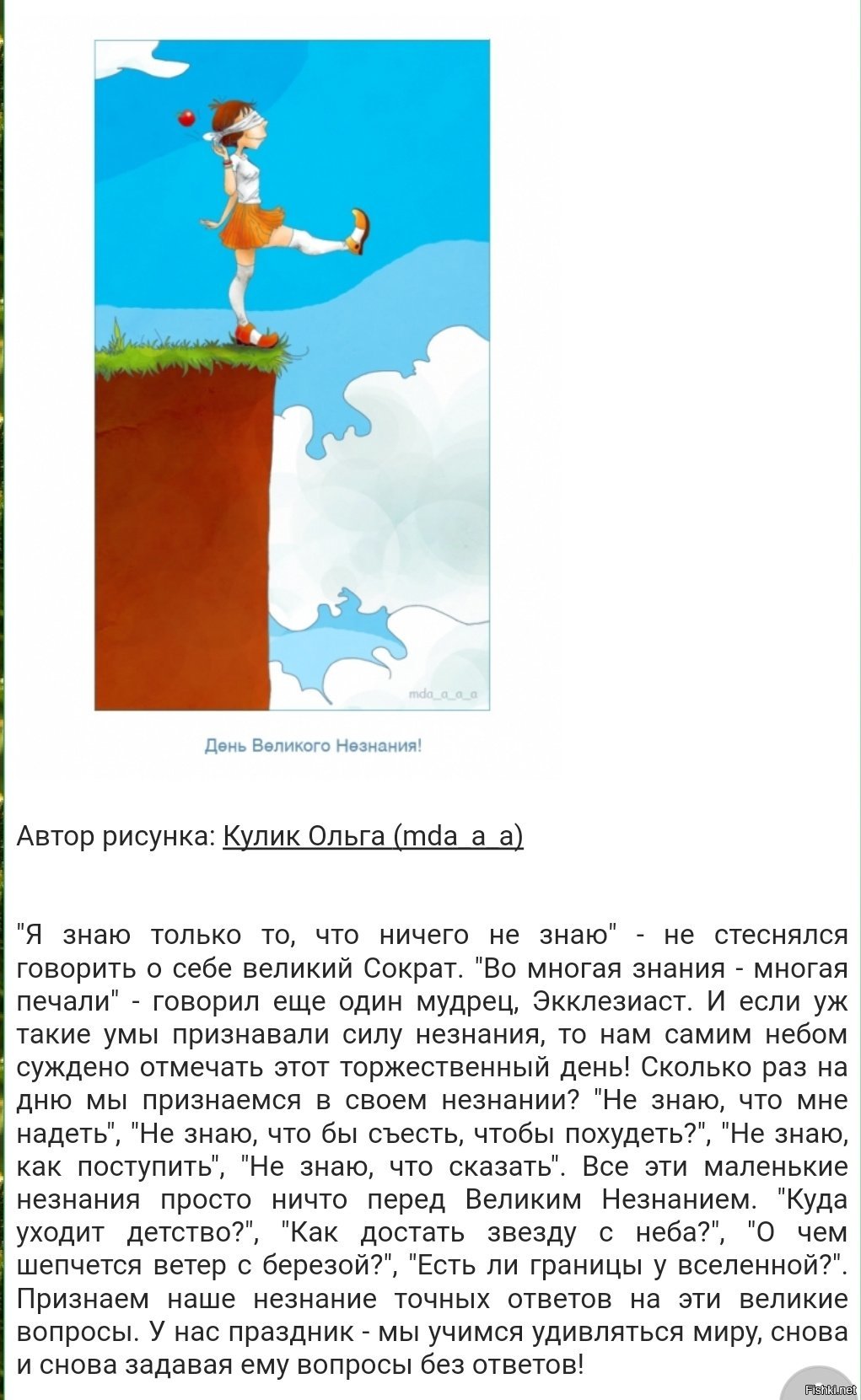 mda_a_a_a

День Великого Незнания!

Автор рисунка: Кулик Ольга (mda_a_a)

"Я знаю только то, что ничего не знаю" - не стеснялся говорить о себе великий Сократ. "Во многая знания - многая печали" - говорил еще один мудрец, Экклезиаст. И если уж такие умы признавали силу незнания, то нам самим небом суждено отмечать этот торжественный день! Сколько раз на дню мы признаемся в своем незнании? "Не знаю, что мне надеть", "Не знаю, что бы съесть, чтобы похудеть?", "Не знаю, как поступить", "Не знаю, что сказать". Все эти маленькие незнания просто ничто перед Великим Незнанием. "Куда уходит детство?", "Как достать звезду с неба?", "О чем шепчется ветер с березой?", "Есть ли границы у вселенной?". Признаем наше незнание точных ответов на эти великие вопросы. У нас праздник - мы учимся удивляться миру, снова и снова задавая ему вопросы без ответов!

Fishki.net